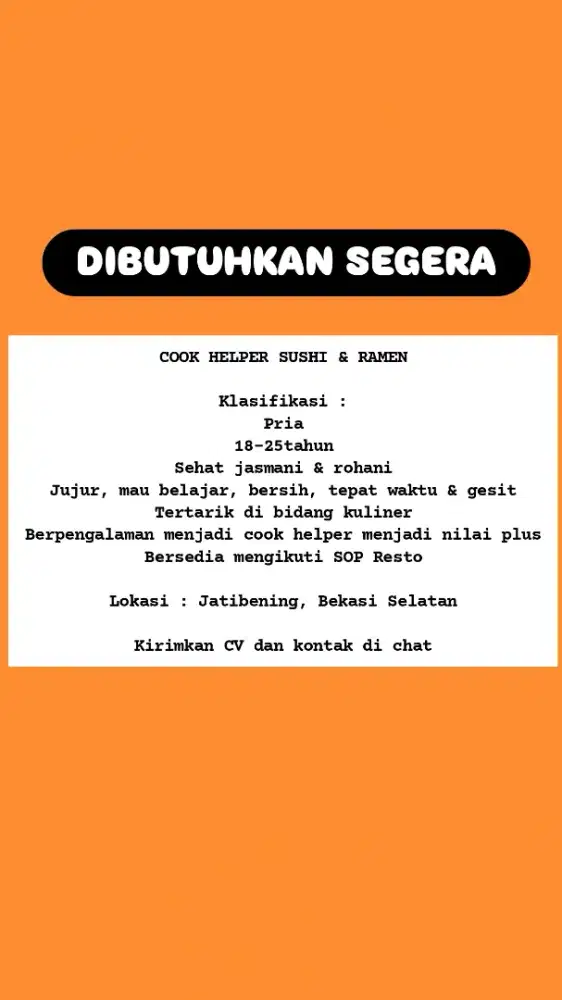 DIBUTUHKAN SEGERA

COOK HELPER SUSHI & RAMEN

Klasifikasi :
Pria
18-25tahun
Sehat jasmani & rohani
Jujur, mau belajar, bersih, tepat waktu & gesit
Tertarik di bidang kuliner
Berpengalaman menjadi cook helper menjadi nilai plus
Bersedia mengikuti SOP Resto

Lokasi : Jatibening, Bekasi Selatan

Kirimkan CV dan kontak di chat